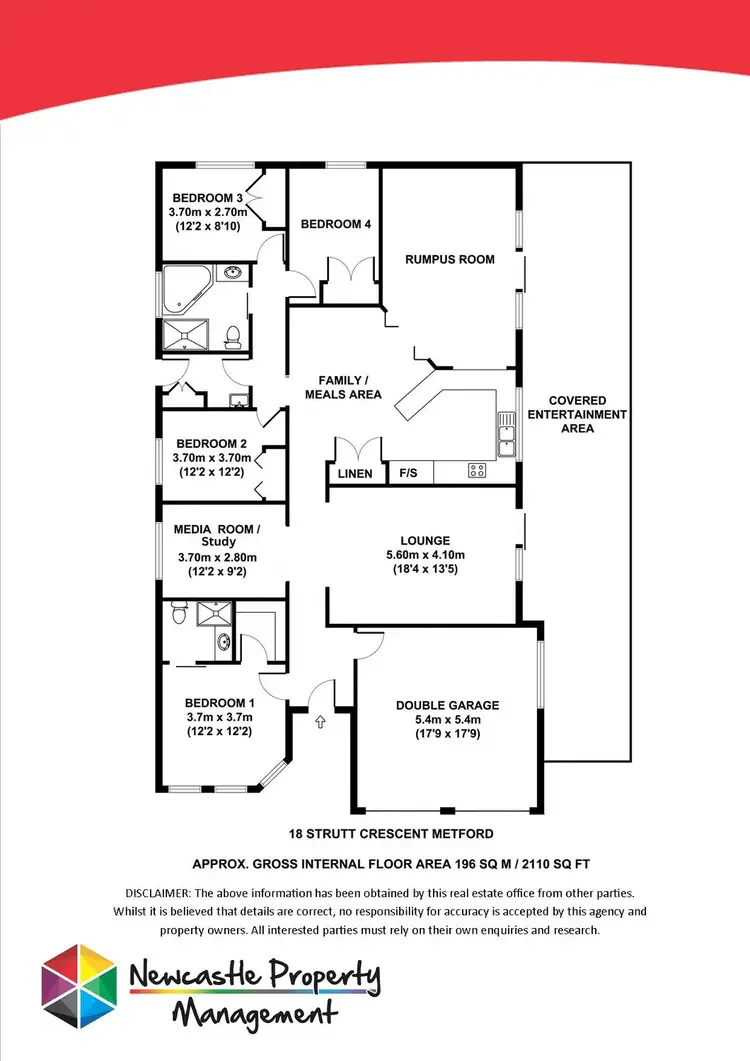 BEDROOM 3
3.70m x 2.70m
(12'2 x 8'10)

BEDROOM 4

RUMPUS ROOM

FAMILY / MEALS AREA

COVERED ENTERTAINMENT AREA

BEDROOM 2
3.70m x 3.70m
(12'2 x 12'2)

LINEN

F/S

MEDIA ROOM / Study
3.70m x 2.80m
(12'2 x 9'2)

LOUNGE
5.60m x 4.10m
(18'4 x 13'5)

BEDROOM 1
3.7m x 3.7m
(12'2 x 12'2)

DOUBLE GARAGE
5.4m x 5.4m
(17'9 x 17'9)

18 STRUTT CRESCENT METFORD

APPROX. GROSS INTERNAL FLOOR AREA 196 SQ M / 2110 SQ FT

DISCLAIMER: The above information has been obtained by this real estate office from other parties. Whilst it is believed that details are correct, no responsibility for accuracy is accepted by this agency and property owners. All interested parties must rely on their own enquiries and research.

Newcastle Property Management